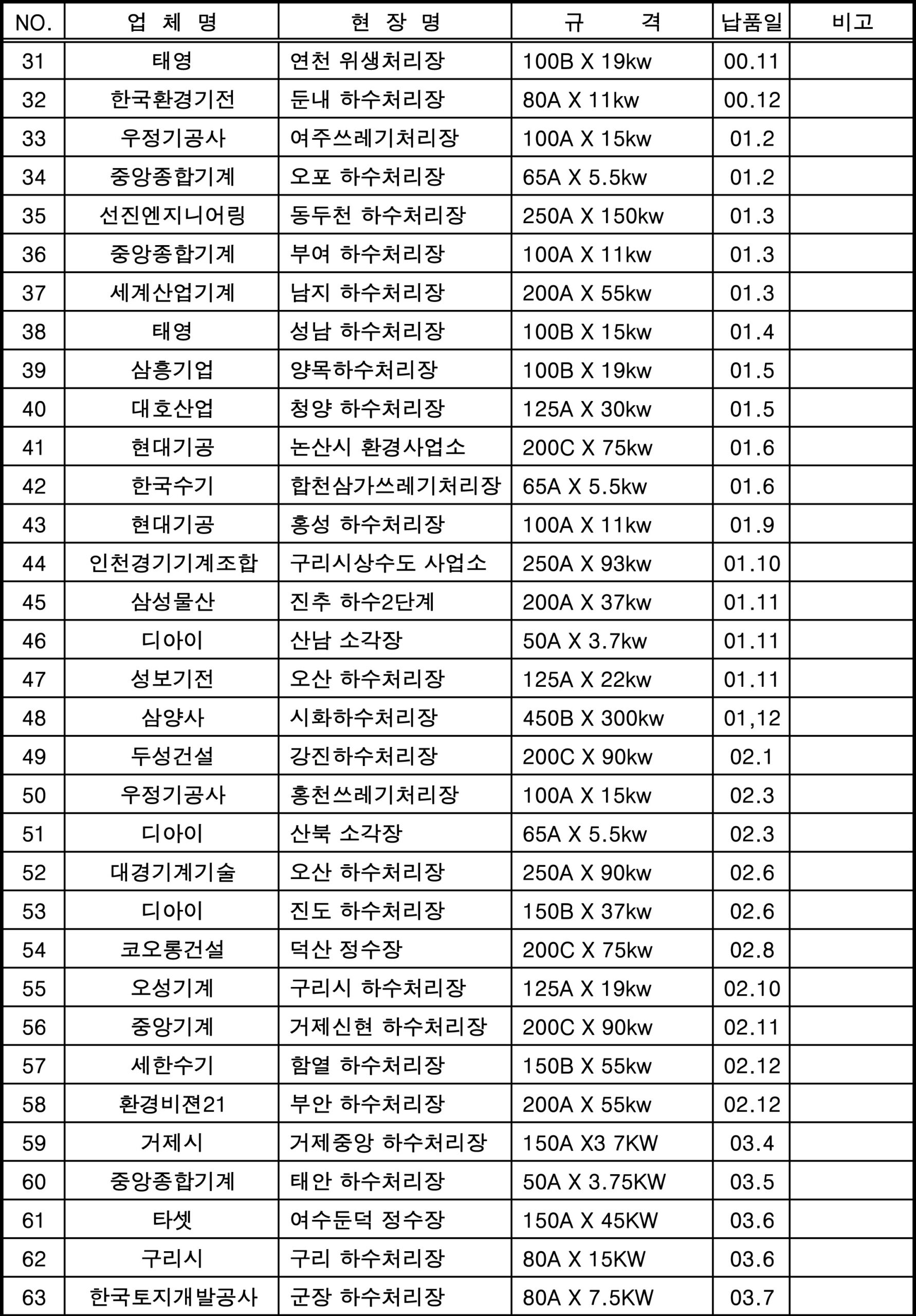 | NO. | 업 체 명 | 현 장 명 | 규 격 | 납품일 | 비고 |
|---|---|---|---|---|---|
| 31 | 태영 | 연천 위생처리장 | 100B X 19kw | 00.11 | |
| 32 | 한국환경기전 | 둔내 하수처리장 | 80A X 11kw | 00.12 | |
| 33 | 우정기공사 | 여주쓰레기처리장 | 100A X 15kw | 01.2 | |
| 34 | 중앙종합기계 | 오포 하수처리장 | 65A X 5.5kw | 01.2 | |
| 35 | 선진엔지니어링 | 동두천 하수처리장 | 250A X 150kw | 01.3 | |
| 36 | 중앙종합기계 | 부여 하수처리장 | 100A X 11kw | 01.3 | |
| 37 | 세계산업기계 | 남지 하수처리장 | 200A X 55kw | 01.3 | |
| 38 | 태영 | 성남 하수처리장 | 100B X 15kw | 01.4 | |
| 39 | 삼흥기업 | 양목하수처리장 | 100B X 19kw | 01.5 | |
| 40 | 대호산업 | 청양 하수처리장 | 125A X 30kw | 01.5 | |
| 41 | 현대기공 | 논산시 환경사업소 | 200C X 75kw | 01.6 | |
| 42 | 한국수기 | 합천삼가쓰레기처리장 | 65A X 5.5kw | 01.6 | |
| 43 | 현대기공 | 홍성 하수처리장 | 100A X 11kw | 01.9 | |
| 44 | 인천경기기계조합 | 구리시상수도 사업소 | 250A X 93kw | 01.10 | |
| 45 | 삼성물산 | 진추 하수2단계 | 200A X 37kw | 01.11 | |
| 46 | 디아이 | 산남 소각장 | 50A X 3.7kw | 01.11 | |
| 47 | 성보기전 | 오산 하수처리장 | 125A X 22kw | 01.11 | |
| 48 | 삼양사 | 시화하수처리장 | 450B X 300kw | 01,12 | |
| 49 | 두성건설 | 강진하수처리장 | 200C X 90kw | 02.1 | |
| 50 | 우정기공사 | 홍천쓰레기처리장 | 100A X 15kw | 02.3 | |
| 51 | 디아이 | 산북 소각장 | 65A X 5.5kw | 02.3 | |
| 52 | 대경기계기술 | 오산 하수처리장 | 250A X 90kw | 02.6 | |
| 53 | 디아이 | 진도 하수처리장 | 150B X 37kw | 02.6 | |
| 54 | 코오롱건설 | 덕산 정수장 | 200C X 75kw | 02.8 | |
| 55 | 오성기계 | 구리시 하수처리장 | 125A X 19kw | 02.10 | |
| 56 | 중앙기계 | 거제신현 하수처리장 | 200C X 90kw | 02.11 | |
| 57 | 세한수기 | 함열 하수처리장 | 150B X 55kw | 02.12 | |
| 58 | 환경비젼21 | 부안 하수처리장 | 200A X 55kw | 02.12 | |
| 59 | 거제시 | 거제중앙 하수처리장 | 150A X3 7KW | 03.4 | |
| 60 | 중앙종합기계 | 태안 하수처리장 | 50A X 3.75KW | 03.5 | |
| 61 | 타셋 | 여수둔덕 정수장 | 150A X 45KW | 03.6 | |
| 62 | 구리시 | 구리 하수처리장 | 80A X 15KW | 03.6 | |
| 63 | 한국토지개발공사 | 군장 하수처리장 | 80A X 7.5KW | 03.7 | |